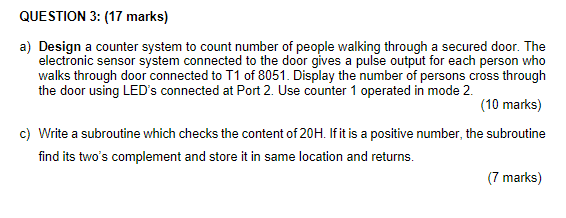 QUESTION 3: (17 marks)

a) Design a counter system to count number of people walking through a secured door. The electronic sensor system connected to the door gives a pulse output for each person who walks through door connected to T1 of 8051. Display the number of persons cross through the door using LED's connected at Port 2. Use counter 1 operated in mode 2.
(10 marks)

c) Write a subroutine which checks the content of 20H. If it is a positive number, the subroutine find its two's complement and store it in same location and returns.
(7 marks)